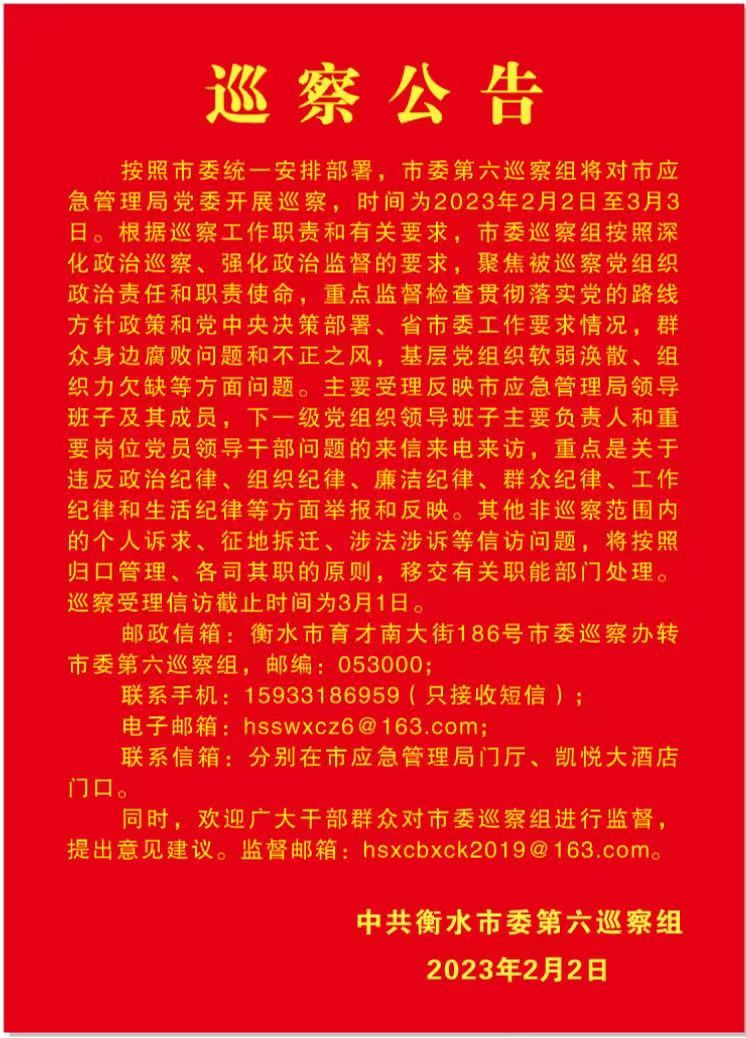 巡察公告

按照市委统一安排部署，市委第六巡察组将对市应急管理局党委开展巡察，时间为2023年2月2日至3月3日。根据巡察工作职责和有关要求，市委巡察组按照深化政治巡察、强化政治监督的要求，聚焦被巡察党组织政治责任和职责使命，重点监督检查贯彻落实党的路线方针政策和党中央决策部署、省市委工作要求情况，群众身边腐败问题和不正之风，基层党组织软弱涣散、组织力欠缺等方面问题。主要受理反映市应急管理局领导班子及其成员，下一级党组织领导班子主要负责人和重要岗位党员领导干部问题的来信来电来访，重点是关于违反政治纪律、组织纪律、廉洁纪律、群众纪律、工作纪律和生活纪律等方面举报和反映。其他非巡察范围内的个人诉求、征地拆迁、涉法涉诉等信访问题，将按照归口管理、各司其职的原则，移交有关职能部门处理。巡察受理信访截止时间为3月1日。

邮政信箱：衡水市育才南大街186号市委巡察办转市委第六巡察组，邮编：053000；

联系手机：15933186959（只接收短信）；

电子邮箱：hsswxcz6@163.com；

联系信箱：分别在市应急管理局门厅、凯悦大酒店门口。

同时，欢迎广大干部群众对市委巡察组进行监督，提出意见建议。监督邮箱：hsxcbxck2019@163.com。

中共衡水市委第六巡察组
2023年2月2日